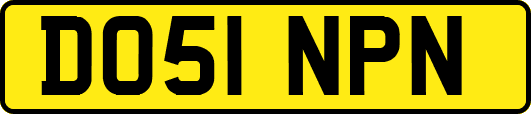 DO51 NPN